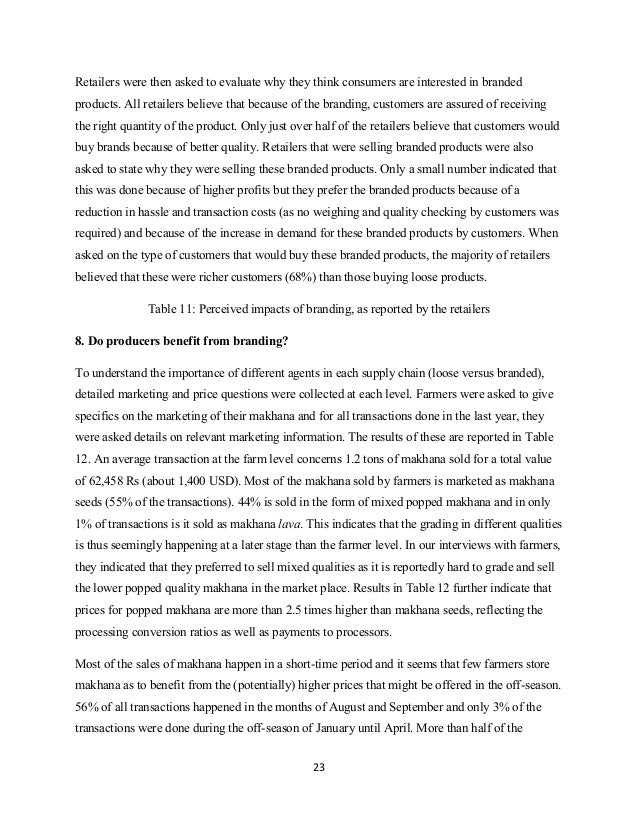 Retailers were then asked to evaluate why they think consumers are interested in branded products. All retailers believe that because of the branding, customers are assured of receiving the right quantity of the product. Only just over half of the retailers believe that customers would buy brands because of better quality. Retailers that were selling branded products were also asked to state why they were selling these branded products. Only a small number indicated that this was done because of higher profits but they prefer the branded products because of a reduction in hassle and transaction costs (as no weighing and quality checking by customers was required) and because of the increase in demand for these branded products by customers. When asked on the type of customers that would buy these branded products, the majority of retailers believed that these were richer customers (68%) than those buying loose products.

Table 11: Perceived impacts of branding, as reported by the retailers

8. Do producers benefit from branding?

To understand the importance of different agents in each supply chain (loose versus branded), detailed marketing and price questions were collected at each level. Farmers were asked to give specifics on the marketing of their makhana and for all transactions done in the last year, they were asked details on relevant marketing information. The results of these are reported in Table 12. An average transaction at the farm level concerns 1.2 tons of makhana sold for a total value of 62,458 Rs (about 1,400 USD). Most of the makhana sold by farmers is marketed as makhana seeds (55% of the transactions). 44% is sold in the form of mixed popped makhana and in only 1% of transactions is it sold as makhana lava. This indicates that the grading in different qualities is thus seemingly happening at a later stage than the farmer level. In our interviews with farmers, they indicated that they preferred to sell mixed qualities as it is reportedly hard to grade and sell the lower popped quality makhana in the market place. Results in Table 12 further indicate that prices for popped makhana are more than 2.5 times higher than makhana seeds, reflecting the processing conversion ratios as well as payments to processors.

Most of the sales of makhana happen in a short-time period and it seems that few farmers store makhana as to benefit from the (potentially) higher prices that might be offered in the off-season. 56% of all transactions happened in the months of August and September and only 3% of the transactions were done during the off-season of January until April. More than half of the

23